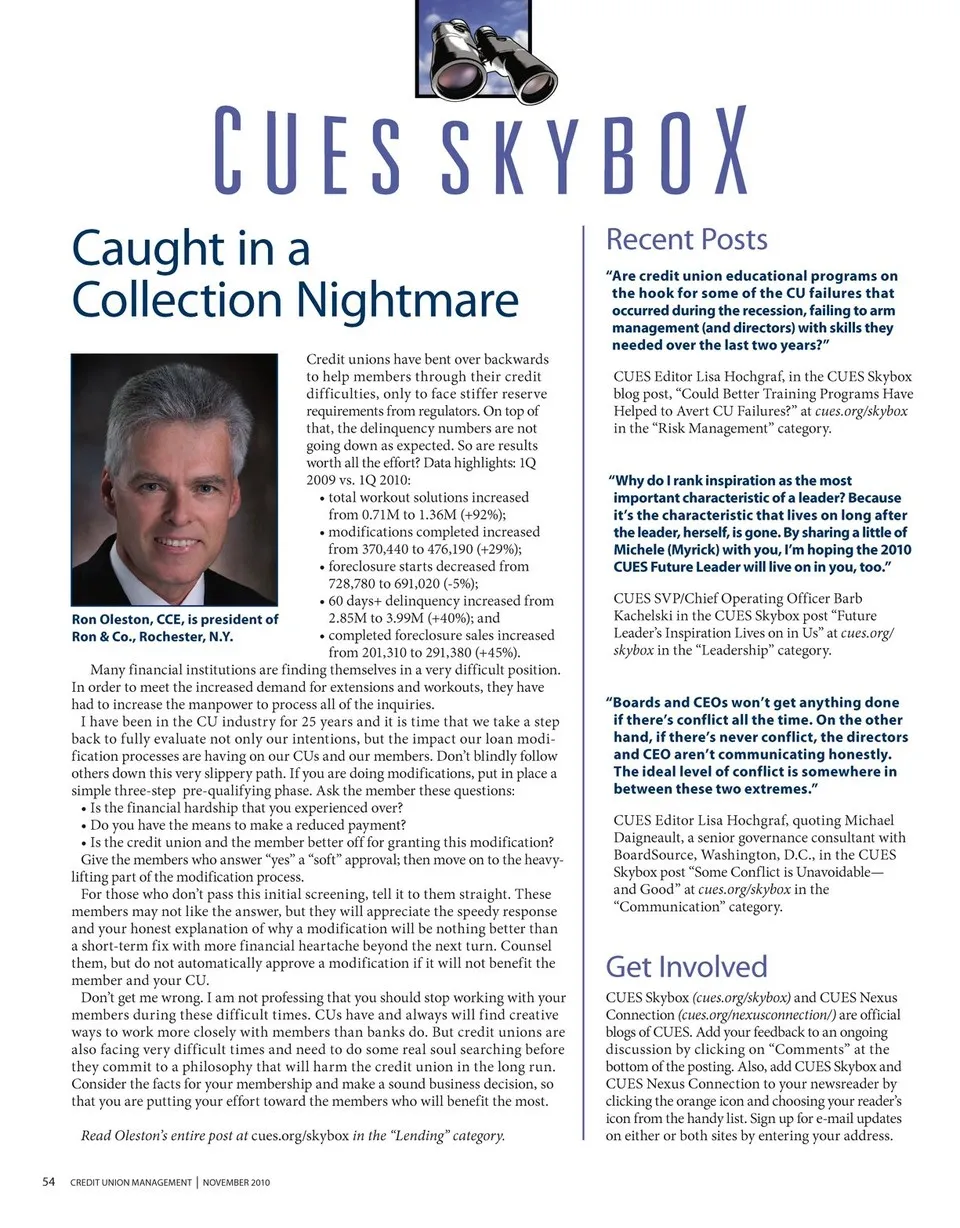 CUES SKYBOX

Caught in a Collection Nightmare

Ron Oleston, CCE, is president of Ron & Co., Rochester, N.Y.

Credit unions have bent over backwards to help members through their credit difficulties, only to face stiffer reserve requirements from regulators. On top of that, the delinquency numbers are not going down as expected. So are results worth all the effort? Data highlights: 1Q 2009 vs. 1Q 2010:
• total workout solutions increased from 0.71M to 1.36M (+92%);
• modifications completed increased from 370,440 to 476,190 (+29%);
• foreclosure starts decreased from 728,780 to 691,020 (-5%);
• 60 days+ delinquency increased from 2.85M to 3.99M (+40%); and
• completed foreclosure sales increased from 201,310 to 291,380 (+45%).

Many financial institutions are finding themselves in a very difficult position. In order to meet the increased demand for extensions and workouts, they have had to increase the manpower to process all of the inquiries.

I have been in the CU industry for 25 years and it is time that we take a step back to fully evaluate not only our intentions, but the impact our loan modification processes are having on our CUs and our members. Don't blindly follow others down this very slippery path. If you are doing modifications, put in place a simple three-step pre-qualifying phase. Ask the member these questions:
• Is the financial hardship that you experienced over?
• Do you have the means to make a reduced payment?
• Is the credit union and the member better off for granting this modification?

Give the members who answer "yes" a "soft" approval; then move on to the heavy-lifting part of the modification process.

For those who don't pass this initial screening, tell it to them straight. These members may not like the answer, but they will appreciate the speedy response and your honest explanation of why a modification will be nothing better than a short-term fix with more financial heartache beyond the next turn. Counsel them, but do not automatically approve a modification if it will not benefit the member and your CU.

Don't get me wrong. I am not professing that you should stop working with your members during these difficult times. CUs have and always will find creative ways to work more closely with members than banks do. But credit unions are also facing very difficult times and need to do some real soul searching before they commit to a philosophy that will harm the credit union in the long run. Consider the facts for your membership and make a sound business decision, so that you are putting your effort toward the members who will benefit the most.

Read Oleston's entire post at cues.org/skybox in the "Lending" category.

Recent Posts

"Are credit union educational programs on the hook for some of the CU failures that occurred during the recession, failing to arm management (and directors) with skills they needed over the last two years?"

CUES Editor Lisa Hochgraf, in the CUES Skybox blog post, "Could Better Training Programs Have Helped to Avert CU Failures?" at cues.org/skybox in the "Risk Management" category.

"Why do I rank inspiration as the most important characteristic of a leader? Because it's the characteristic that lives on long after the leader, herself, is gone. By sharing a little of Michele (Myrick) with you, I'm hoping the 2010 CUES Future Leader will live on in you, too."

CUES SVP/Chief Operating Officer Barb Kachelski in the CUES Skybox post "Future Leader's Inspiration Lives on in Us" at cues.org/skybox in the "Leadership" category.

"Boards and CEOs won't get anything done if there's conflict all the time. On the other hand, if there's never conflict, the directors and CEO aren't communicating honestly. The ideal level of conflict is somewhere in between these two extremes."

CUES Editor Lisa Hochgraf, quoting Michael Daigneault, a senior governance consultant with BoardSource, Washington, D.C., in the CUES Skybox post "Some Conflict is Unavoidable—and Good" at cues.org/skybox in the "Communication" category.

Get Involved

CUES Skybox (cues.org/skybox) and CUES Nexus Connection (cues.org/nexusconnection/) are official blogs of CUES. Add your feedback to an ongoing discussion by clicking on "Comments" at the bottom of the posting. Also, add CUES Skybox and CUES Nexus Connection to your newsreader by clicking the orange icon and choosing your reader's icon from the handy list. Sign up for e-mail updates on either or both sites by entering your address.

54 CREDIT UNION MANAGEMENT | NOVEMBER 2010